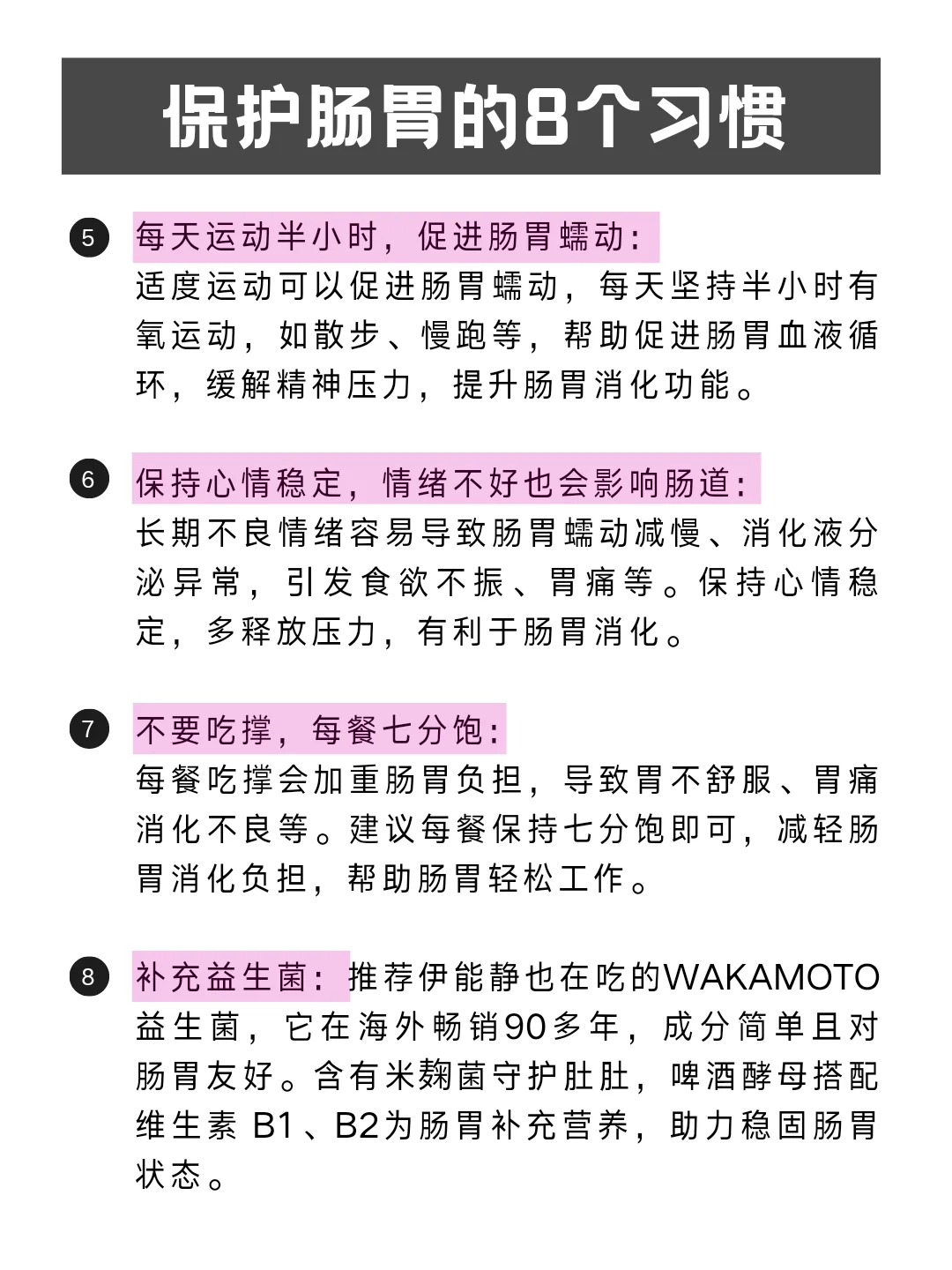 保护肠胃的8个习惯

5 每天运动半小时，促进肠胃蠕动：
适度运动可以促进肠胃蠕动，每天坚持半小时有氧运动，如散步、慢跑等，帮助促进肠胃血液循环，缓解精神压力，提升肠胃消化功能。

6 保持心情稳定，情绪不好也会影响肠道：
长期不良情绪容易导致肠胃蠕动减慢、消化液分泌异常，引发食欲不振、胃痛等。保持心情稳定，多释放压力，有利于肠胃消化。

7 不要吃撑，每餐七分饱：
每餐吃撑会加重肠胃负担，导致胃不舒服、胃痛消化不良等。建议每餐保持七分饱即可，减轻肠胃消化负担，帮助肠胃轻松工作。

8 补充益生菌：推荐伊能静也在吃的WAKAMOTO益生菌，它在海外畅销90多年，成分简单且对肠胃友好。含有米麹菌守护肚肚，啤酒酵母搭配维生素 B1、B2为肠胃补充营养，助力稳固肠胃状态。